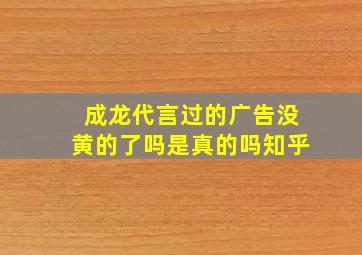 成龙代言过的广告没黄的了吗是真的吗知乎